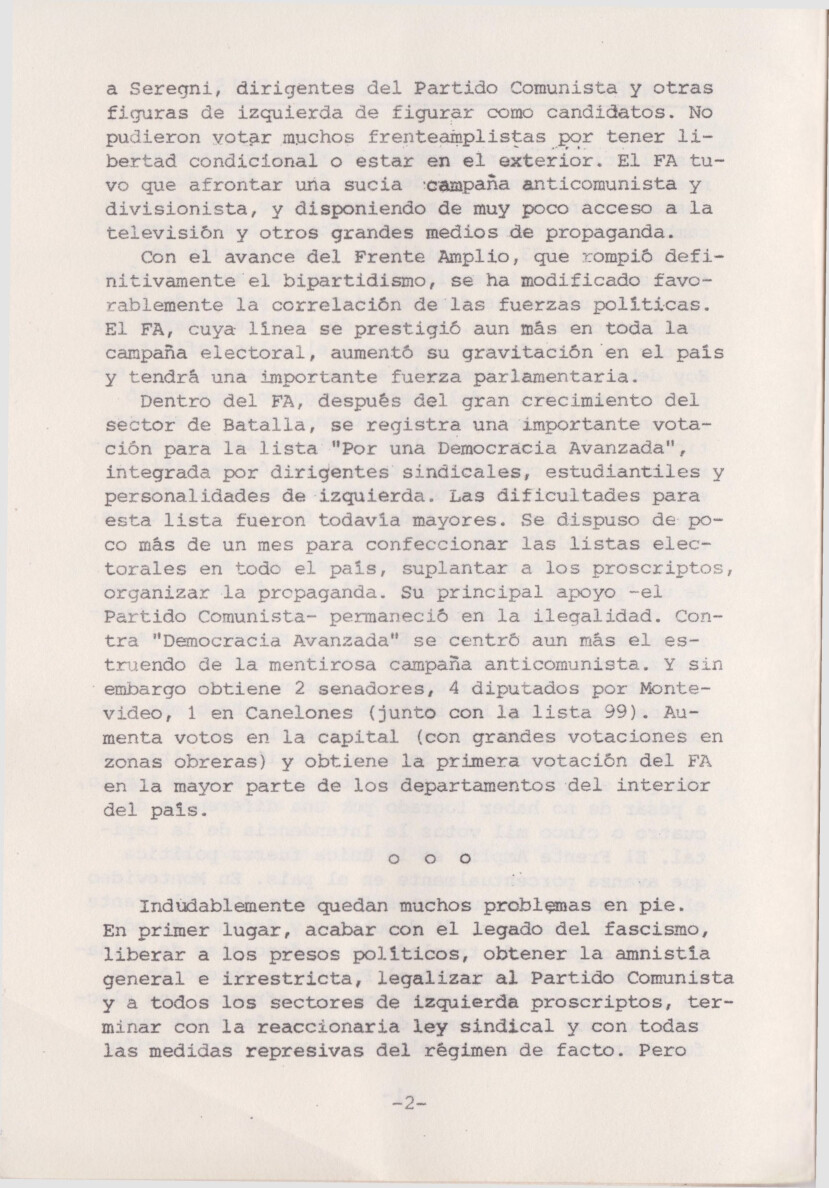 a Seregni, dirigentes del Partido Comunista y otras figuras de izquierda de figurar como candidatos. No pudieron votar muchos frenteamplistas por tener libertad condicional o estar en el exterior. El FA tuvo que afrontar una sucia campaña anticomunista y divisionista, y disponiendo de muy poco acceso a la televisión y otros grandes medios de propaganda.

Con el avance del Frente Amplio, que rompió definitivamente el bipartidismo, se ha modificado favorablemente la correlación de las fuerzas políticas. El FA, cuya línea se prestigió aun más en toda la campaña electoral, aumentó su gravitación en el país y tendrá una importante fuerza parlamentaria.

Dentro del FA, después del gran crecimiento del sector de Batalla, se registra una importante votación para la lista "Por una Democracia Avanzada", integrada por dirigentes sindicales, estudiantiles y personalidades de izquierda. Las dificultades para esta lista fueron todavía mayores. Se dispuso de poco más de un mes para confeccionar las listas electorales en todo el país, suplantar a los proscriptos, organizar la propaganda. Su principal apoyo -el Partido Comunista- permaneció en la ilegalidad. Contra "Democracia Avanzada" se centró aun más el estruendo de la mentirosa campaña anticomunista. Y sin embargo obtiene 2 senadores, 4 diputados por Montevideo, 1 en Canelones (junto con la lista 99). Aumenta votos en la capital (con grandes votaciones en zonas obreras) y obtiene la primera votación del FA en la mayor parte de los departamentos del interior del país.

o o o

Indudablemente quedan muchos problemas en pie. En primer lugar, acabar con el legado del fascismo, liberar a los presos políticos, obtener la amnistía general e irrestricta, legalizar al Partido Comunista y a todos los sectores de izquierda proscriptos, terminar con la reaccionaria ley sindical y con todas las medidas represivas del régimen de facto. Pero

-2-